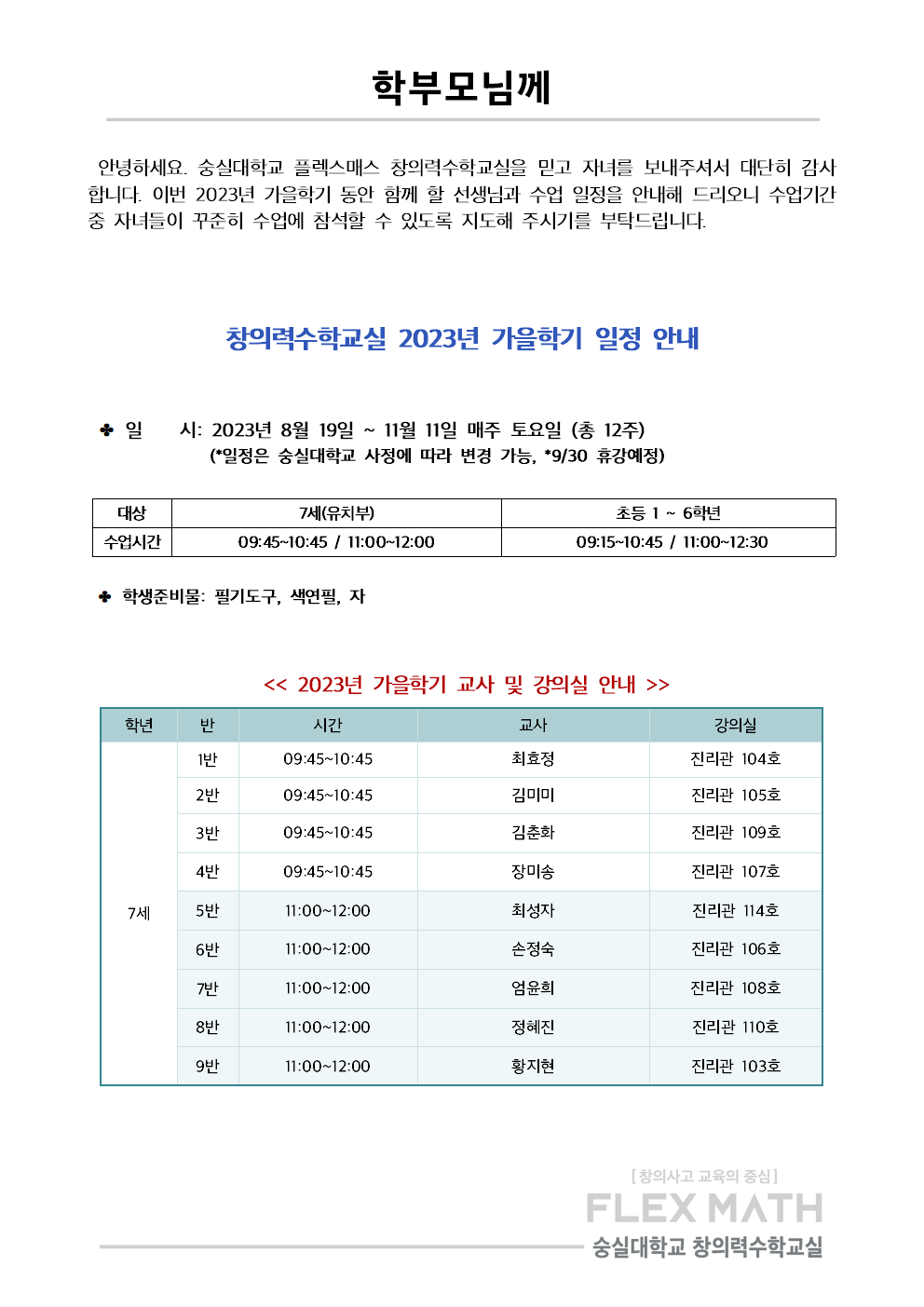 학부모님께

안녕하세요. 숭실대학교 플렉스매스 창의력수학교실을 믿고 자녀를 보내주셔서 대단히 감사합니다. 이번 2023년 가을학기 동안 함께 할 선생님과 수업 일정을 안내해 드리오니 수업기간 중 자녀들이 꾸준히 수업에 참석할 수 있도록 지도해 주시기를 부탁드립니다.

창의력수학교실 2023년 가을학기 일정 안내

✤ 일 시: 2023년 8월 19일 ~ 11월 11일 매주 토요일 (총 12주)
(*일정은 숭실대학교 사정에 따라 변경 가능, *9/30 휴강예정)

| 대상 | 7세(유치부) | 초등 1 ~ 6학년 |
|---|---|---|
| 수업시간 | 09:45~10:45 / 11:00~12:00 | 09:15~10:45 / 11:00~12:30 |

✤ 학생준비물: 필기도구, 색연필, 자

<< 2023년 가을학기 교사 및 강의실 안내 >>

| 학년 | 반 | 시간 | 교사 | 강의실 |
|---|---|---|---|---|
| 7세 | 1반 | 09:45~10:45 | 최효정 | 진리관 104호 |
| | 2반 | 09:45~10:45 | 김미미 | 진리관 105호 |
| | 3반 | 09:45~10:45 | 김춘화 | 진리관 109호 |
| | 4반 | 09:45~10:45 | 장미송 | 진리관 107호 |
| | 5반 | 11:00~12:00 | 최성자 | 진리관 114호 |
| | 6반 | 11:00~12:00 | 손정숙 | 진리관 106호 |
| | 7반 | 11:00~12:00 | 엄윤희 | 진리관 108호 |
| | 8반 | 11:00~12:00 | 정혜진 | 진리관 110호 |
| | 9반 | 11:00~12:00 | 황지현 | 진리관 103호 |

[창의사고 교육의 중심]
FLEX MATH
숭실대학교 창의력수학교실